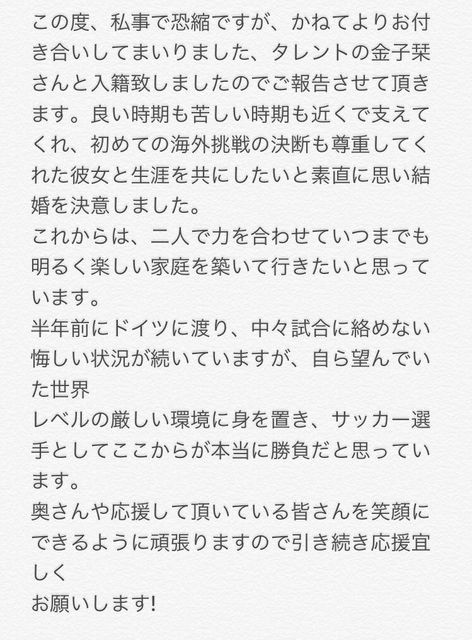 この度、私事で恐縮ですが、かねてよりお付き合いしてまいりました、タレントの金子栞さんと入籍致しましたのでご報告させて頂きます。良い時期も苦しい時期も近くで支えてくれ、初めての海外挑戦の決断も尊重してくれた彼女と生涯を共にしたいと素直に思い結婚を決意しました。
これからは、二人で力を合わせていつまでも明るく楽しい家庭を築いて行きたいと思っています。
半年前にドイツに渡り、中々試合に絡めない悔しい状況が続いていますが、自ら望んでいた世界
レベルの厳しい環境に身を置き、サッカー選手としてここからが本当に勝負だと思っています。
奥さんや応援して頂いている皆さんを笑顔にできるように頑張りますので引き続き応援宜しく
お願いします!